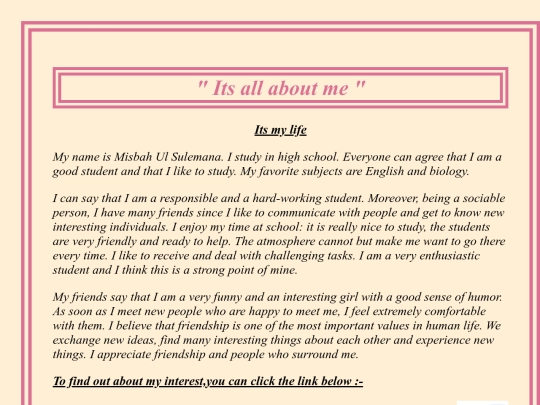 " Its all about me "

Its my life

My name is Misbah Ul Sulemana. I study in high school. Everyone can agree that I am a good student and that I like to study. My favorite subjects are English and biology.

I can say that I am a responsible and a hard-working student. Moreover, being a sociable person, I have many friends since I like to communicate with people and get to know new interesting individuals. I enjoy my time at school: it is really nice to study, the students are very friendly and ready to help. The atmosphere cannot but make me want to go there every time. I like to receive and deal with challenging tasks. I am a very enthusiastic student and I think this is a strong point of mine.

My friends say that I am a very funny and an interesting girl with a good sense of humor. As soon as I meet new people who are happy to meet me, I feel extremely comfortable with them. I believe that friendship is one of the most important values in human life. We exchange new ideas, find many interesting things about each other and experience new things. I appreciate friendship and people who surround me.

To find out about my interest,you can click the link below :-